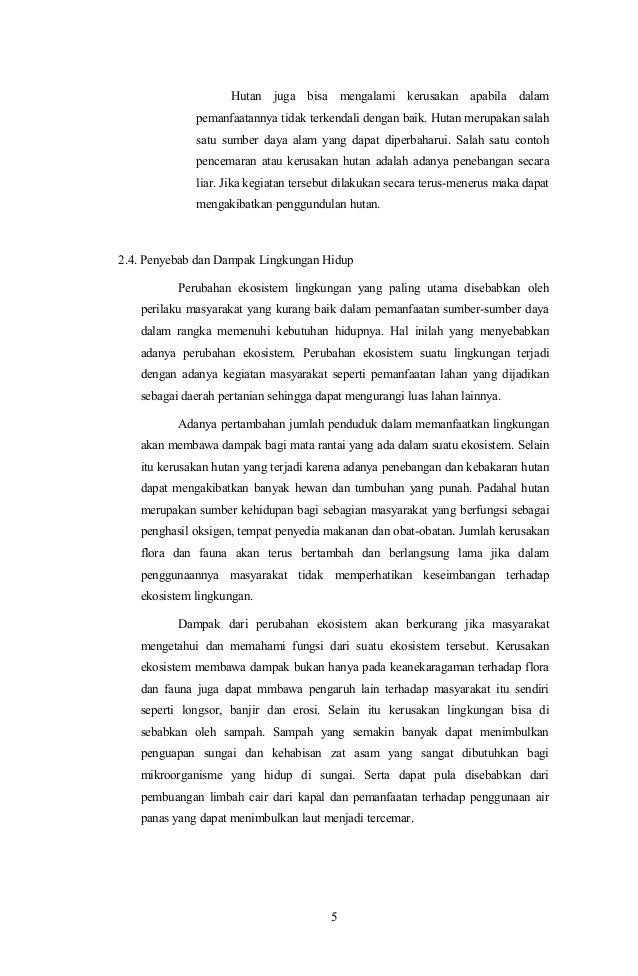 Hutan juga bisa mengalami kerusakan apabila dalam pemanfaatannya tidak terkendali dengan baik. Hutan merupakan salah satu sumber daya alam yang dapat diperbaharui. Salah satu contoh pencemaran atau kerusakan hutan adalah adanya penebangan secara liar. Jika kegiatan tersebut dilakukan secara terus-menerus maka dapat mengakibatkan penggundulan hutan.

2.4. Penyebab dan Dampak Lingkungan Hidup

Perubahan ekosistem lingkungan yang paling utama disebabkan oleh perilaku masyarakat yang kurang baik dalam pemanfaatan sumber-sumber daya dalam rangka memenuhi kebutuhan hidupnya. Hal inilah yang menyebabkan adanya perubahan ekosistem. Perubahan ekosistem suatu lingkungan terjadi dengan adanya kegiatan masyarakat seperti pemanfaatan lahan yang dijadikan sebagai daerah pertanian sehingga dapat mengurangi luas lahan lainnya.

Adanya pertambahan jumlah penduduk dalam memanfaatkan lingkungan akan membawa dampak bagi mata rantai yang ada dalam suatu ekosistem. Selain itu kerusakan hutan yang terjadi karena adanya penebangan dan kebakaran hutan dapat mengakibatkan banyak hewan dan tumbuhan yang punah. Padahal hutan merupakan sumber kehidupan bagi sebagian masyarakat yang berfungsi sebagai penghasil oksigen, tempat penyedia makanan dan obat-obatan. Jumlah kerusakan flora dan fauna akan terus bertambah dan berlangsung lama jika dalam penggunaannya masyarakat tidak memperhatikan keseimbangan terhadap ekosistem lingkungan.

Dampak dari perubahan ekosistem akan berkurang jika masyarakat mengetahui dan memahami fungsi dari suatu ekosistem tersebut. Kerusakan ekosistem membawa dampak bukan hanya pada keanekaragaman terhadap flora dan fauna juga dapat mmbawa pengaruh lain terhadap masyarakat itu sendiri seperti longsor, banjir dan erosi. Selain itu kerusakan lingkungan bisa di sebabkan oleh sampah. Sampah yang semakin banyak dapat menimbulkan penguapan sungai dan kehabisan zat asam yang sangat dibutuhkan bagi mikroorganisme yang hidup di sungai. Serta dapat pula disebabkan dari pembuangan limbah cair dari kapal dan pemanfaatan terhadap penggunaan air panas yang dapat menimbulkan laut menjadi tercemar.

5